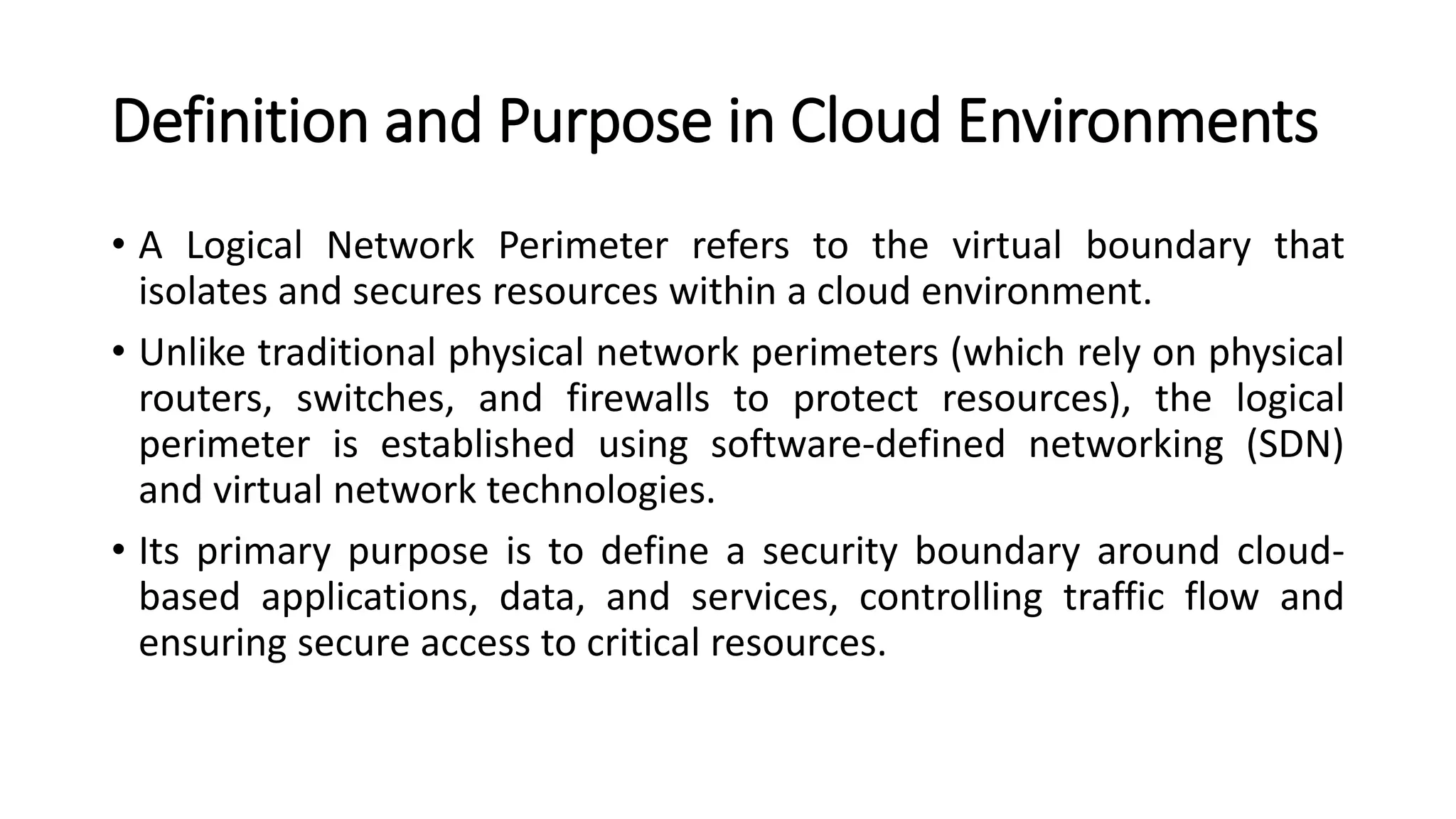 Definition and Purpose in Cloud Environments

• A Logical Network Perimeter refers to the virtual boundary that isolates and secures resources within a cloud environment.

• Unlike traditional physical network perimeters (which rely on physical routers, switches, and firewalls to protect resources), the logical perimeter is established using software-defined networking (SDN) and virtual network technologies.

• Its primary purpose is to define a security boundary around cloud-based applications, data, and services, controlling traffic flow and ensuring secure access to critical resources.